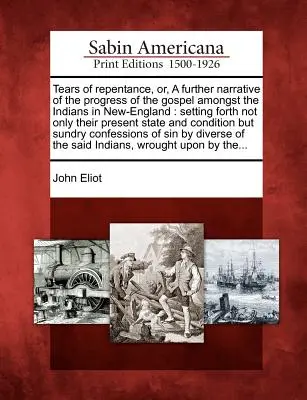 Sabin Americana
Print Editions 1500-1926

Tears of repentance, or, A further narrative of the progress of the gospel amongst the Indians in New-England : setting forth not only their present state and condition but sundry confessions of sin by diverse of the said Indians, wrought upon by the...

John Eliot